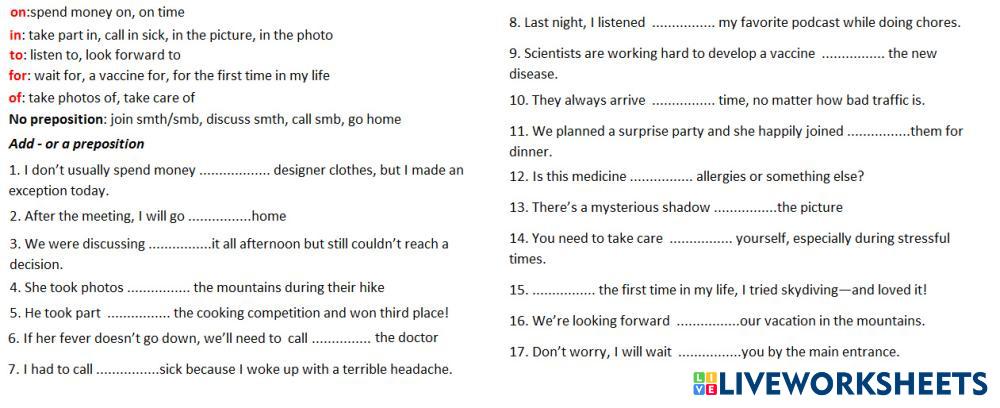 on:spend money on, on time
in: take part in, call in sick, in the picture, in the photo
to: listen to, look forward to
for: wait for, a vaccine for, for the first time in my life
of: take photos of, take care of
No preposition: join smth/smb, discuss smth, call smb, go home

Add - or a preposition

1. I don't usually spend money ____ designer clothes, but I made an exception today.

2. After the meeting, I will go ____home

3. We were discussing ____it all afternoon but still couldn't reach a decision.

4. She took photos ____ the mountains during their hike

5. He took part ____ the cooking competition and won third place!

6. If her fever doesn't go down, we'll need to call ____ the doctor

7. I had to call ____sick because I woke up with a terrible headache.

8. Last night, I listened ____ my favorite podcast while doing chores.

9. Scientists are working hard to develop a vaccine ____ the new disease.

10. They always arrive ____ time, no matter how bad traffic is.

11. We planned a surprise party and she happily joined ____them for dinner.

12. Is this medicine ____ allergies or something else?

13. There's a mysterious shadow ____the picture

14. You need to take care ____ yourself, especially during stressful times.

15. ____ the first time in my life, I tried skydiving—and loved it!

16. We're looking forward ____our vacation in the mountains.

17. Don't worry, I will wait ____you by the main entrance.

LIVEWORKSHEETS